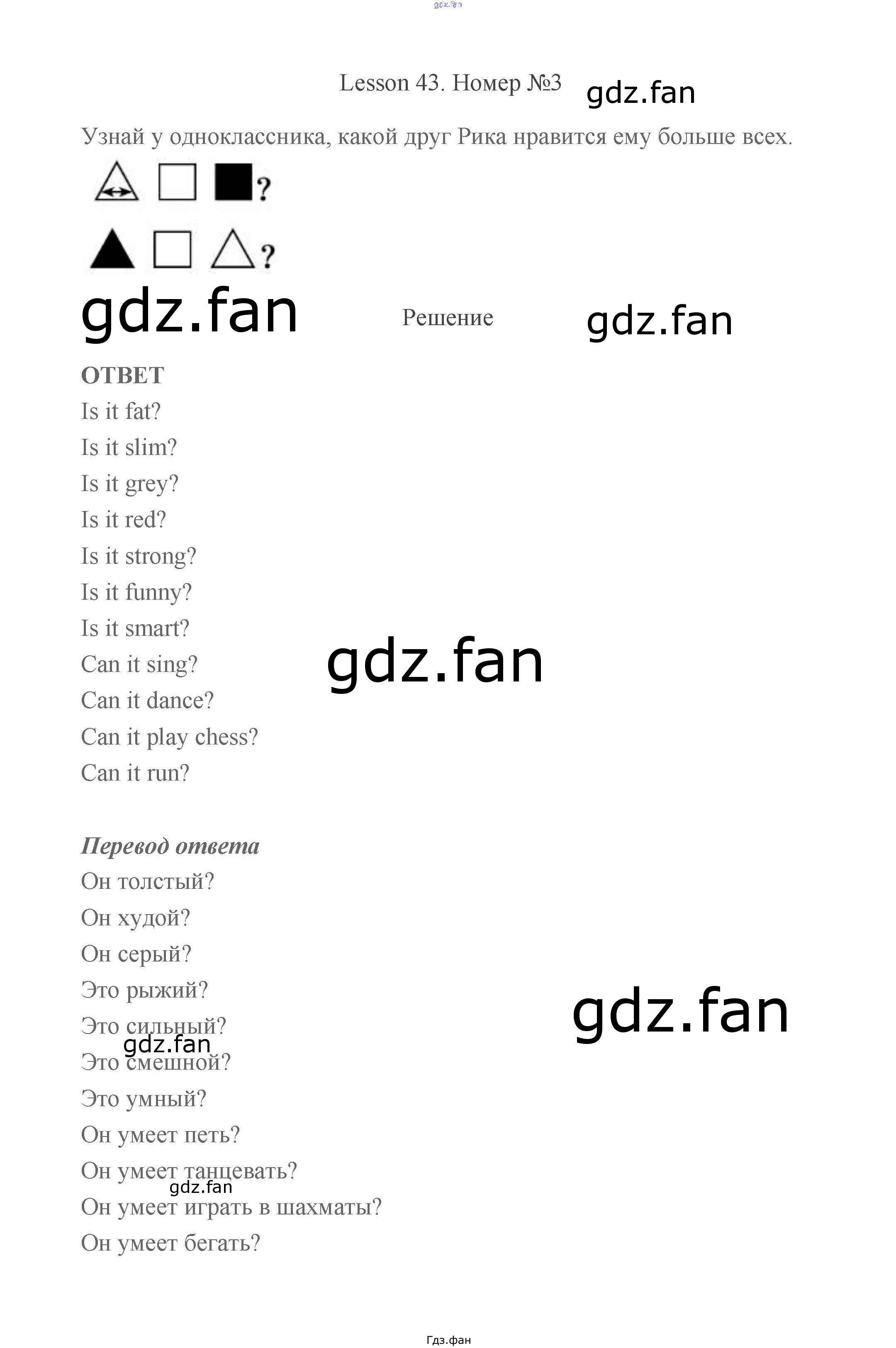 Lesson 43. Номер №3

Узнай у одноклассника, какой друг Рика нравится ему больше всех.

?

?

Решение

ОТВЕТ

Is it fat?

Is it slim?

Is it grey?

Is it red?

Is it strong?

Is it funny?

Is it smart?

Can it sing?

Can it dance?

Can it play chess?

Can it run?

Перевод ответа

Он толстый?

Он худой?

Он серый?

Это рыжий?

Это сильный?

Это смешной?

Это умный?

Он умеет петь?

Он умеет танцевать?

Он умеет играть в шахматы?

Он умеет бегать?

Гдз.фан

gdz.fan